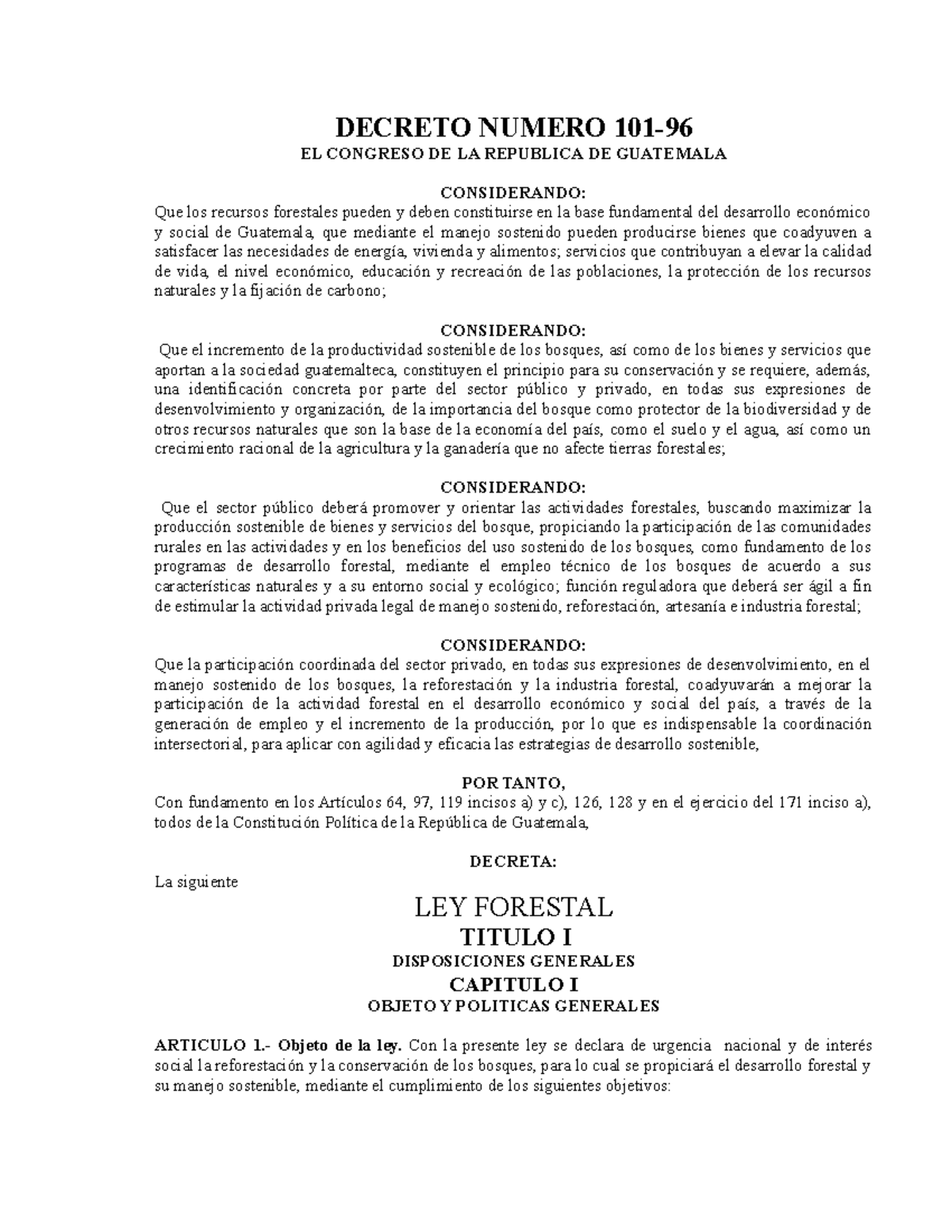 DECRETO NUMERO 101-96

EL CONGRESO DE LA REPUBLICA DE GUATEMALA

CONSIDERANDO:

Que los recursos forestales pueden y deben constituirse en la base fundamental del desarrollo económico y social de Guatemala, que mediante el manejo sostenido pueden producirse bienes que coadyuven a satisfacer las necesidades de energía, vivienda y alimentos; servicios que contribuyan a elevar la calidad de vida, el nivel económico, educación y recreación de las poblaciones, la protección de los recursos naturales y la fijación de carbono;

CONSIDERANDO:

Que el incremento de la productividad sostenible de los bosques, así como de los bienes y servicios que aportan a la sociedad guatemalteca, constituyen el principio para su conservación y se requiere, además, una identificación concreta por parte del sector público y privado, en todas sus expresiones de desenvolvimiento y organización, de la importancia del bosque como protector de la biodiversidad y de otros recursos naturales que son la base de la economía del país, como el suelo y el agua, así como un crecimiento racional de la agricultura y la ganadería que no afecte tierras forestales;

CONSIDERANDO:

Que el sector público deberá promover y orientar las actividades forestales, buscando maximizar la producción sostenible de bienes y servicios del bosque, propiciando la participación de las comunidades rurales en las actividades y en los beneficios del uso sostenido de los bosques, como fundamento de los programas de desarrollo forestal, mediante el empleo técnico de los bosques de acuerdo a sus características naturales y a su entorno social y ecológico; función reguladora que deberá ser ágil a fin de estimular la actividad privada legal de manejo sostenido, reforestación, artesanía e industria forestal;

CONSIDERANDO:

Que la participación coordinada del sector privado, en todas sus expresiones de desenvolvimiento, en el manejo sostenido de los bosques, la reforestación y la industria forestal, coadyuvarán a mejorar la participación de la actividad forestal en el desarrollo económico y social del país, a través de la generación de empleo y el incremento de la producción, por lo que es indispensable la coordinación intersectorial, para aplicar con agilidad y eficacia las estrategias de desarrollo sostenible,

POR TANTO,

Con fundamento en los Artículos 64, 97, 119 incisos a) y c), 126, 128 y en el ejercicio del 171 inciso a), todos de la Constitución Política de la República de Guatemala,

DECRETA:

La siguiente

LEY FORESTAL

TITULO I

DISPOSICIONES GENERALES

CAPITULO I

OBJETO Y POLITICAS GENERALES

ARTICULO 1.- Objeto de la ley. Con la presente ley se declara de urgencia nacional y de interés social la reforestación y la conservación de los bosques, para lo cual se propiciará el desarrollo forestal y su manejo sostenible, mediante el cumplimiento de los siguientes objetivos: